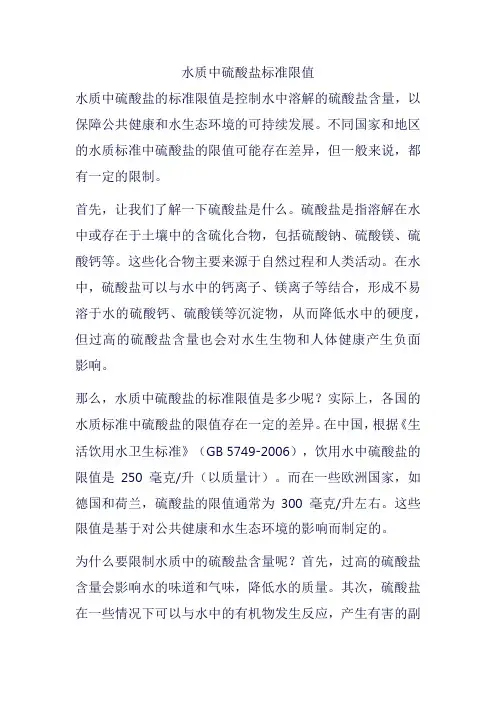 水质中硫酸盐标准限值

水质中硫酸盐的标准限值是控制水中溶解的硫酸盐含量，以保障公共健康和水生态环境的可持续发展。不同国家和地区的水质标准中硫酸盐的限值可能存在差异，但一般来说，都有一定的限制。

首先，让我们了解一下硫酸盐是什么。硫酸盐是指溶解在水中或存在于土壤中的含硫化合物，包括硫酸钠、硫酸镁、硫酸钙等。这些化合物主要来源于自然过程和人类活动。在水中，硫酸盐可以与水中的钙离子、镁离子等结合，形成不易溶于水的硫酸钙、硫酸镁等沉淀物，从而降低水中的硬度，但过高的硫酸盐含量也会对水生生物和人体健康产生负面影响。

那么，水质中硫酸盐的标准限值是多少呢？实际上，各国的水质标准中硫酸盐的限值存在一定的差异。在中国，根据《生活饮用水卫生标准》（GB 5749-2006），饮用水中硫酸盐的限值是 250 毫克/升（以质量计）。而在一些欧洲国家，如德国和荷兰，硫酸盐的限值通常为 300 毫克/升左右。这些限值是基于对公共健康和水生态环境的影响而制定的。

为什么要限制水质中的硫酸盐含量呢？首先，过高的硫酸盐含量会影响水的味道和气味，降低水的质量。其次，硫酸盐在一些情况下可以与水中的有机物发生反应，产生有害的副